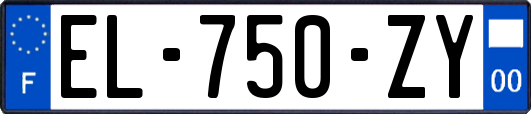 F
EL-750-ZY
00